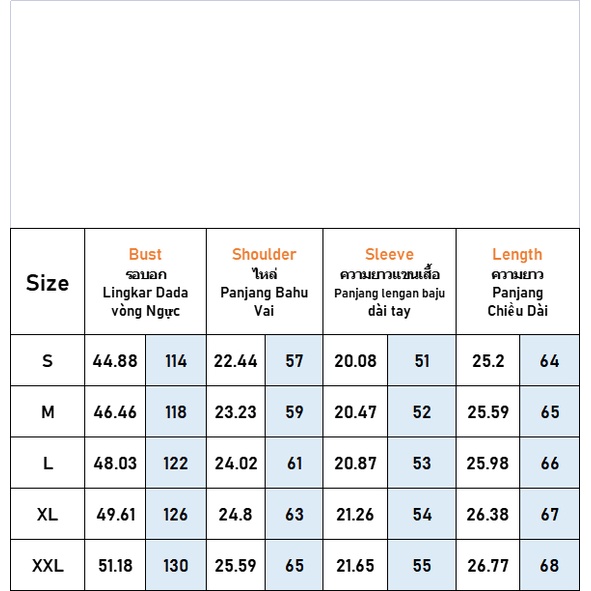 | Size | Bust รอบอก Lingkar Dada vòng Ngực | | Shoulder ไหล่ Panjang Bahu Vai | | Sleeve ความยาวแขนเสื้อ Panjang lengan baju dài tay | | Length ความยาว Panjang Chiều Dài | |
|---|---|---|---|---|---|---|---|---|
| S | 44.88 | 114 | 22.44 | 57 | 20.08 | 51 | 25.2 | 64 |
| M | 46.46 | 118 | 23.23 | 59 | 20.47 | 52 | 25.59 | 65 |
| L | 48.03 | 122 | 24.02 | 61 | 20.87 | 53 | 25.98 | 66 |
| XL | 49.61 | 126 | 24.8 | 63 | 21.26 | 54 | 26.38 | 67 |
| XXL | 51.18 | 130 | 25.59 | 65 | 21.65 | 55 | 26.77 | 68 |